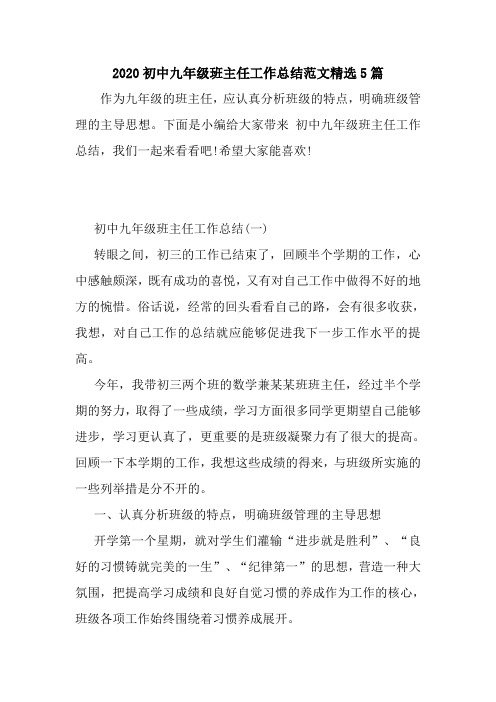 2020 初中九年级班主任工作总结范文精选 5 篇

作为九年级的班主任，应认真分析班级的特点，明确班级管理的主导思想。下面是小编给大家带来 初中九年级班主任工作总结，我们一起来看看吧!希望大家能喜欢!

初中九年级班主任工作总结(一)

转眼之间，初三的工作已结束了，回顾半个学期的工作，心中感触颇深，既有成功的喜悦，又有对自己工作中做得不好的地方的惋惜。俗话说，经常的回头看看自己的路，会有很多收获，我想，对自己工作的总结就应能够促进我下一步工作水平的提高。

今年，我带初三两个班的数学兼某某班班主任，经过半个学期的努力，取得了一些成绩，学习方面很多同学更期望自己能够进步，学习更认真了，更重要的是班级凝聚力有了很大的提高。回顾一下本学期的工作，我想这些成绩的得来，与班级所实施的一些列举措是分不开的。

一、认真分析班级的特点，明确班级管理的主导思想

开学第一个星期，就对学生们灌输“进步就是胜利”、“良好的习惯铸就完美的一生”、“纪律第一”的思想，营造一种大氛围，把提高学习成绩和良好自觉习惯的养成作为工作的核心，班级各项工作始终围绕着习惯养成展开。